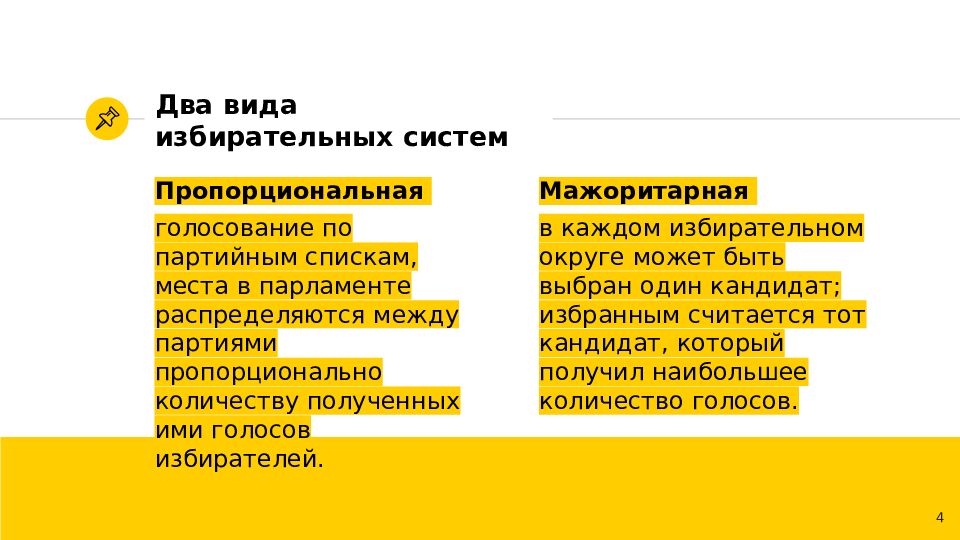 Два вида избирательных систем

Пропорциональная

голосование по партийным спискам, места в парламенте распределяются между партиями пропорционально количеству полученных ими голосов избирателей.

Мажоритарная

в каждом избирательном округе может быть выбран один кандидат; избранным считается тот кандидат, который получил наибольшее количество голосов.

4